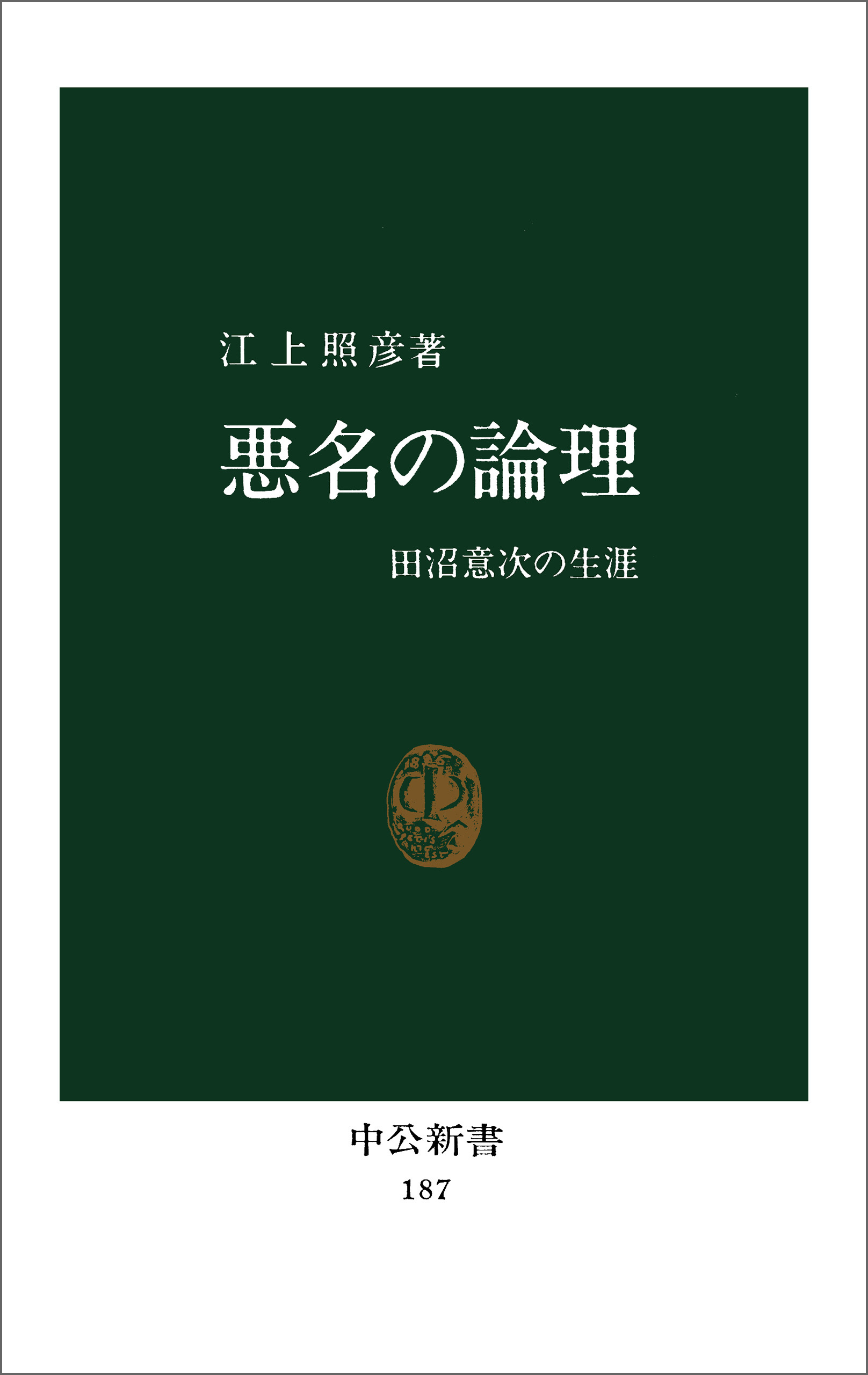 江上照彦著

悪名の論理

田沼意次の生涯

中公新書
187